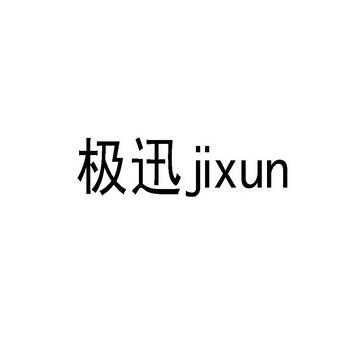 极迅jixun